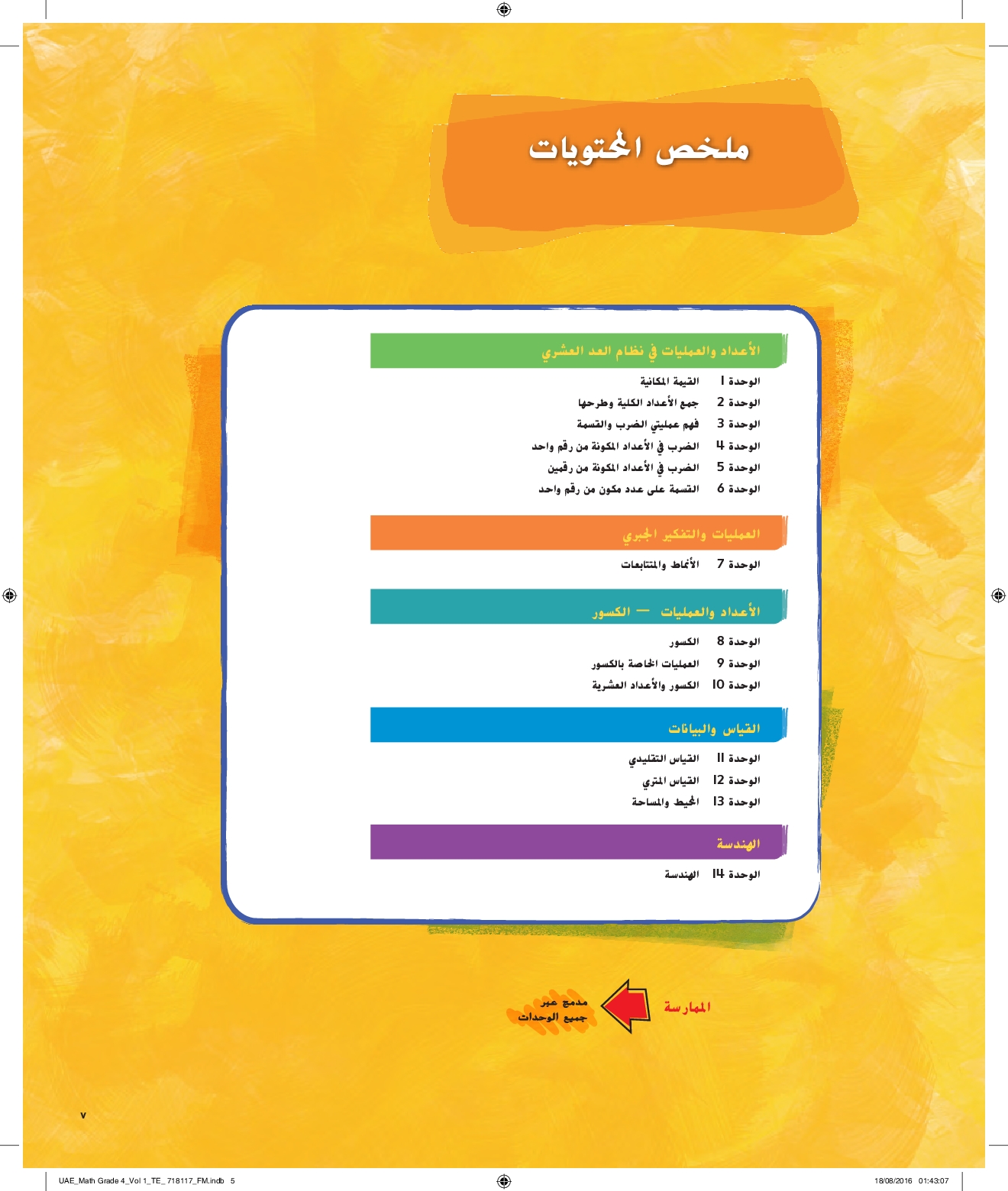 ملخص المحتويات

الأعداد والعمليات في نظام العد العشري

الوحدة 1 القيمة المكانية
الوحدة 2 جمع الأعداد الكلية وطرحها
الوحدة 3 فهم عمليتي الضرب والقسمة
الوحدة 4 الضرب في الأعداد المكونة من رقم واحد
الوحدة 5 الضرب في الأعداد المكونة من رقمين
الوحدة 6 القسمة على عدد مكون من رقم واحد

العمليات والتفكير الجبري

الوحدة 7 الأنماط والمتتابعات

الأعداد والعمليات — الكسور

الوحدة 8 الكسور
الوحدة 9 العمليات الخاصة بالكسور
الوحدة 10 الكسور والأعداد العشرية

القياس والبيانات

الوحدة 11 القياس التقليدي
الوحدة 12 القياس المتري
الوحدة 13 المحيط والمساحة

الهندسة

الوحدة 14 الهندسة

الممارسة

مدمج عبر جميع الوحدات

v

UAE_Math Grade 4_Vol 1_TE_ 718117_FM.indb 5

18/08/2016 01:43:07